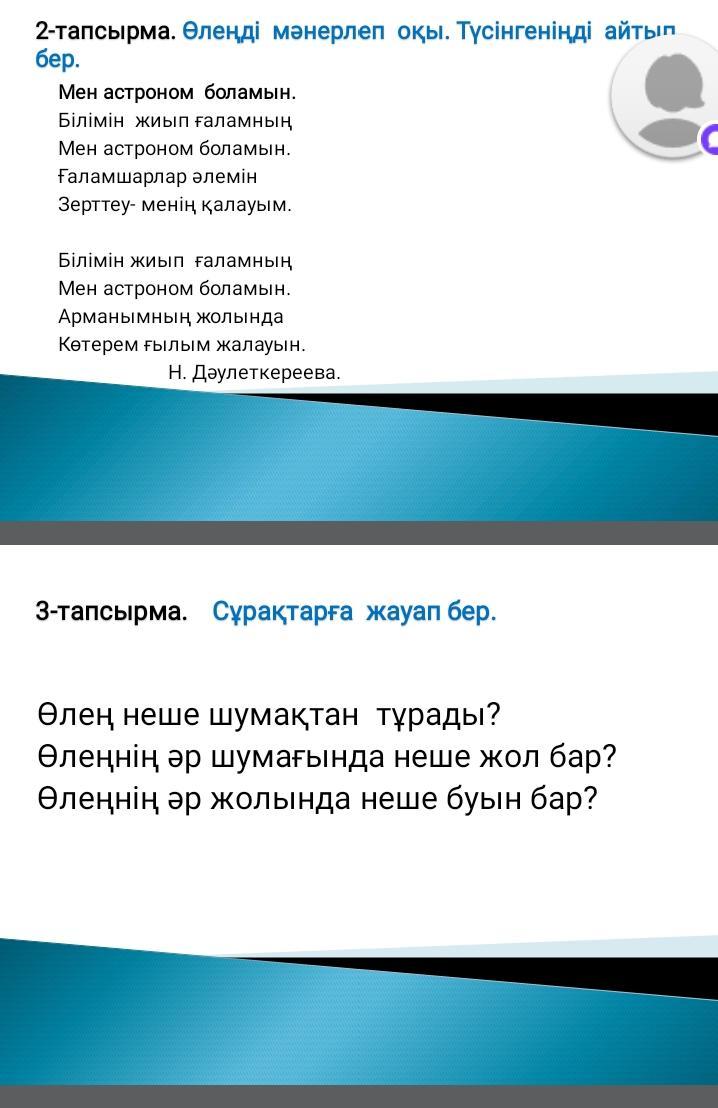 2-тапсырма. Өлеңді мәнерлеп оқы. Түсінгеніңді айтып бер.

Мен астроном боламын.
Білімін жиып ғаламның
Мен астроном боламын.
Ғаламшарлар әлемін
Зерттеу- менің қалауым.

Білімін жиып ғаламның
Мен астроном боламын.
Арманымның жолында
Көтерем ғылым жалауын.
Н. Дәулеткереева.

3-тапсырма. Сұрақтарға жауап бер.

Өлең неше шумақтан тұрады?
Өлеңнің әр шумағында неше жол бар?
Өлеңнің әр жолында неше буын бар?